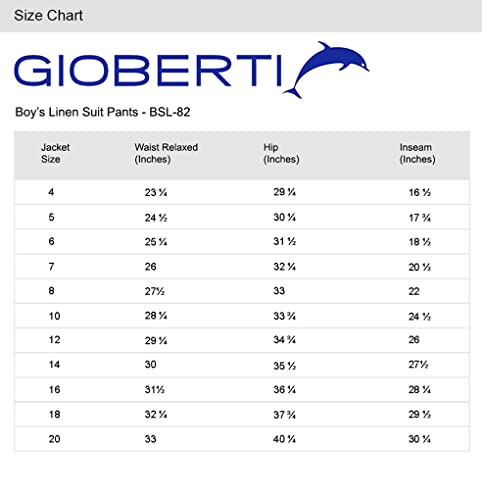 Size Chart

GIOBERTI

Boy's Linen Suit Pants - BSL-82

| Jacket Size | Waist Relaxed (Inches) | Hip (Inches) | Inseam (Inches) |
|---|---|---|---|
| 4 | 23 ¼ | 29 ¼ | 16 ½ |
| 5 | 24 ½ | 30 ¼ | 17 ¾ |
| 6 | 25 ¼ | 31 ½ | 18 ½ |
| 7 | 26 | 32 ¼ | 20 ½ |
| 8 | 27½ | 33 | 22 |
| 10 | 28 ¼ | 33 ¾ | 24 ½ |
| 12 | 29 ¼ | 34 ¾ | 26 |
| 14 | 30 | 35 ½ | 27½ |
| 16 | 31½ | 36 ¼ | 28 ¼ |
| 18 | 32 ¼ | 37 ¾ | 29 ½ |
| 20 | 33 | 40 ¼ | 30 ¼ |